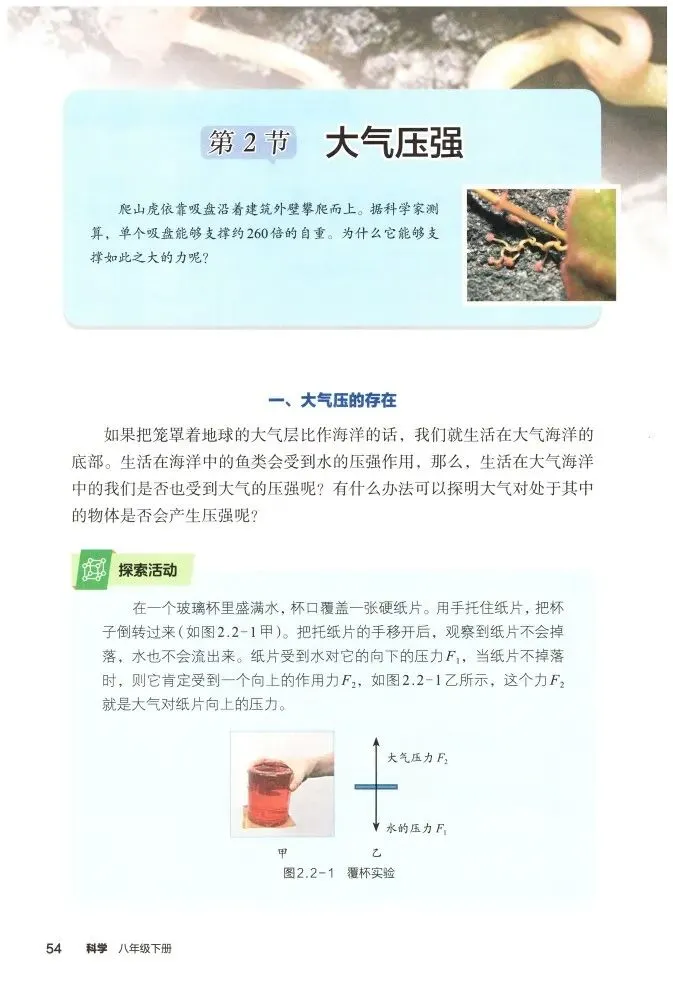 第2节 大气压强

爬山虎依靠吸盘沿着建筑外壁攀爬而上。据科学家测算，单个吸盘能够支撑约260倍的自重。为什么它能够支撑如此之大的力呢？

一、大气压的存在

如果把笼罩着地球的大气层比作海洋的话，我们就生活在大气海洋的底部。生活在海洋中的鱼类会受到水的压强作用，那么，生活在大气海洋中的我们是否也受到大气的压强呢？有什么办法可以探明大气对处于其中的物体是否会产生压强呢？

探索活动

在一个玻璃杯里盛满水，杯口覆盖一张硬纸片。用手托住纸片，把杯子倒转过来（如图2.2-1甲）。把托纸片的手移开后，观察到纸片不会掉落，水也不会流出来。纸片受到水对它的向下的压力$F_1$，当纸片不掉落时，则它肯定受到一个向上的作用力$F_2$，如图2.2-1乙所示，这个力$F_2$就是大气对纸片向上的压力。

大气压力$F_2$

水的压力$F_1$

甲 乙

图2.2-1 覆杯实验

54 科学 八年级下册